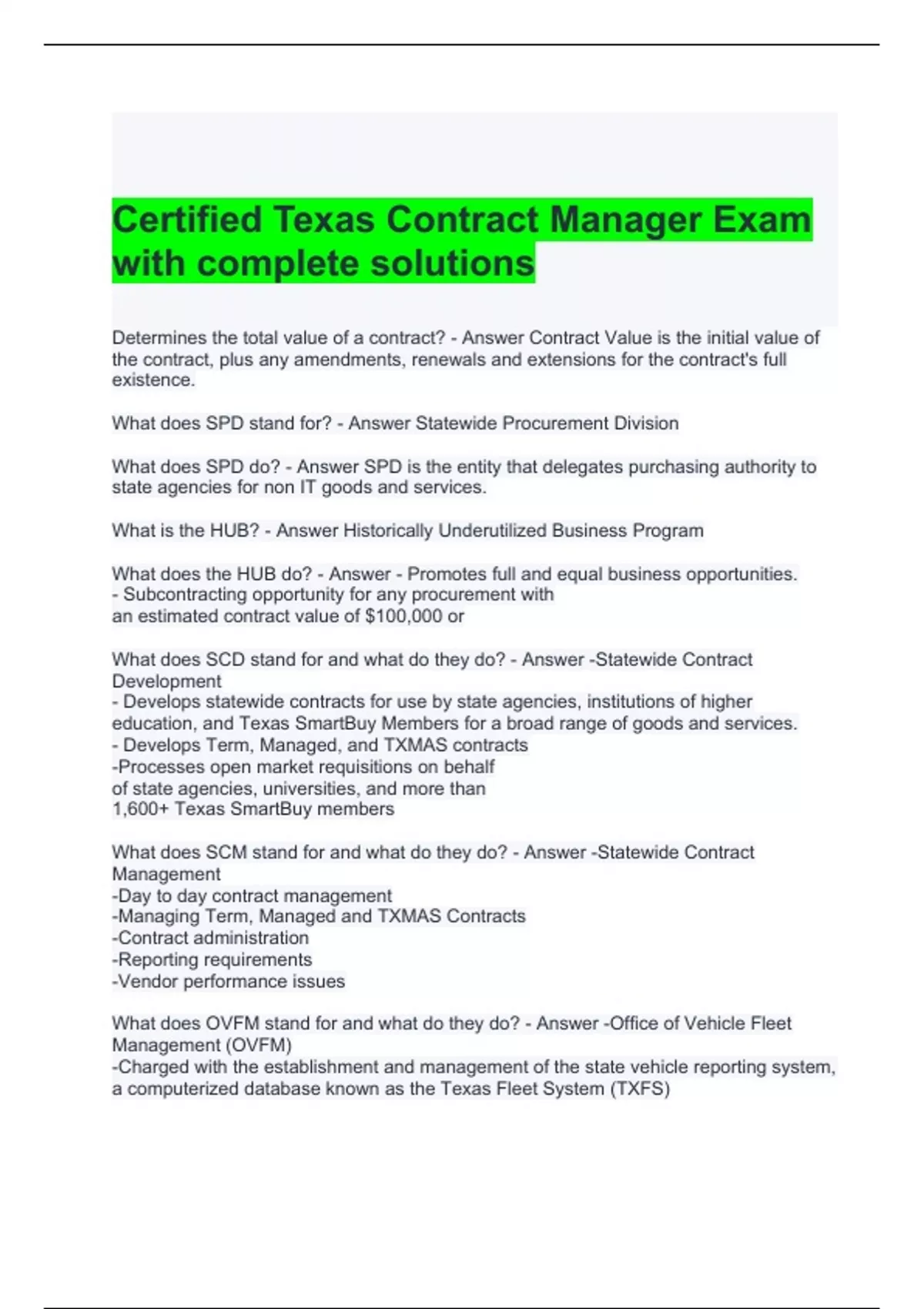 Certified Texas Contract Manager Exam with complete solutions

Determines the total value of a contract? - Answer Contract Value is the initial value of the contract, plus any amendments, renewals and extensions for the contract's full existence.

What does SPD stand for? - Answer Statewide Procurement Division

What does SPD do? - Answer SPD is the entity that delegates purchasing authority to state agencies for non IT goods and services.

What is the HUB? - Answer Historically Underutilized Business Program

What does the HUB do? - Answer - Promotes full and equal business opportunities.
- Subcontracting opportunity for any procurement with
an estimated contract value of $100,000 or

What does SCD stand for and what do they do? - Answer -Statewide Contract Development
- Develops statewide contracts for use by state agencies, institutions of higher education, and Texas SmartBuy Members for a broad range of goods and services.
- Develops Term, Managed, and TXMAS contracts
-Processes open market requisitions on behalf
of state agencies, universities, and more than
1,600+ Texas SmartBuy members

What does SCM stand for and what do they do? - Answer -Statewide Contract Management
-Day to day contract management
-Managing Term, Managed and TXMAS Contracts
-Contract administration
-Reporting requirements
-Vendor performance issues

What does OVFM stand for and what do they do? - Answer -Office of Vehicle Fleet Management (OVFM)
-Charged with the establishment and management of the state vehicle reporting system, a computerized database known as the Texas Fleet System (TXFS)